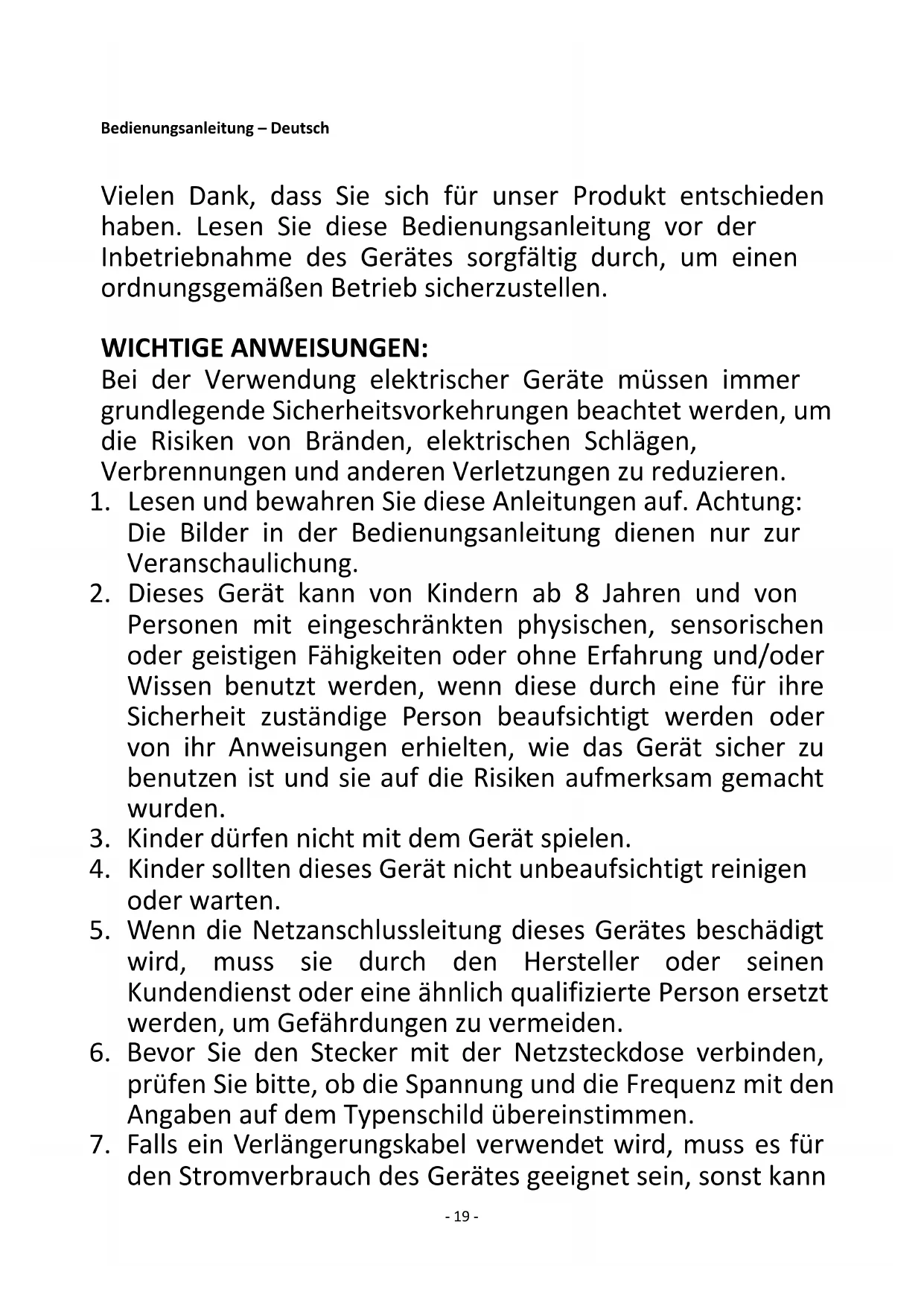 Bedienungsanleitung – Deutsch

Vielen Dank, dass Sie sich für unser Produkt entschieden haben. Lesen Sie diese Bedienungsanleitung vor der Inbetriebnahme des Gerätes sorgfältig durch, um einen ordnungsgemäßen Betrieb sicherzustellen.

WICHTIGE ANWEISUNGEN:
Bei der Verwendung elektrischer Geräte müssen immer grundlegende Sicherheitsvorkehrungen beachtet werden, um die Risiken von Bränden, elektrischen Schlägen, Verbrennungen und anderen Verletzungen zu reduzieren.
1. Lesen und bewahren Sie diese Anleitungen auf. Achtung: Die Bilder in der Bedienungsanleitung dienen nur zur Veranschaulichung.
2. Dieses Gerät kann von Kindern ab 8 Jahren und von Personen mit eingeschränkten physischen, sensorischen oder geistigen Fähigkeiten oder ohne Erfahrung und/oder Wissen benutzt werden, wenn diese durch eine für ihre Sicherheit zuständige Person beaufsichtigt werden oder von ihr Anweisungen erhielten, wie das Gerät sicher zu benutzen ist und sie auf die Risiken aufmerksam gemacht wurden.
3. Kinder dürfen nicht mit dem Gerät spielen.
4. Kinder sollten dieses Gerät nicht unbeaufsichtigt reinigen oder warten.
5. Wenn die Netzanschlussleitung dieses Gerätes beschädigt wird, muss sie durch den Hersteller oder seinen Kundendienst oder eine ähnlich qualifizierte Person ersetzt werden, um Gefährdungen zu vermeiden.
6. Bevor Sie den Stecker mit der Netzsteckdose verbinden, prüfen Sie bitte, ob die Spannung und die Frequenz mit den Angaben auf dem Typenschild übereinstimmen.
7. Falls ein Verlängerungskabel verwendet wird, muss es für den Stromverbrauch des Gerätes geeignet sein, sonst kann

- 19 -